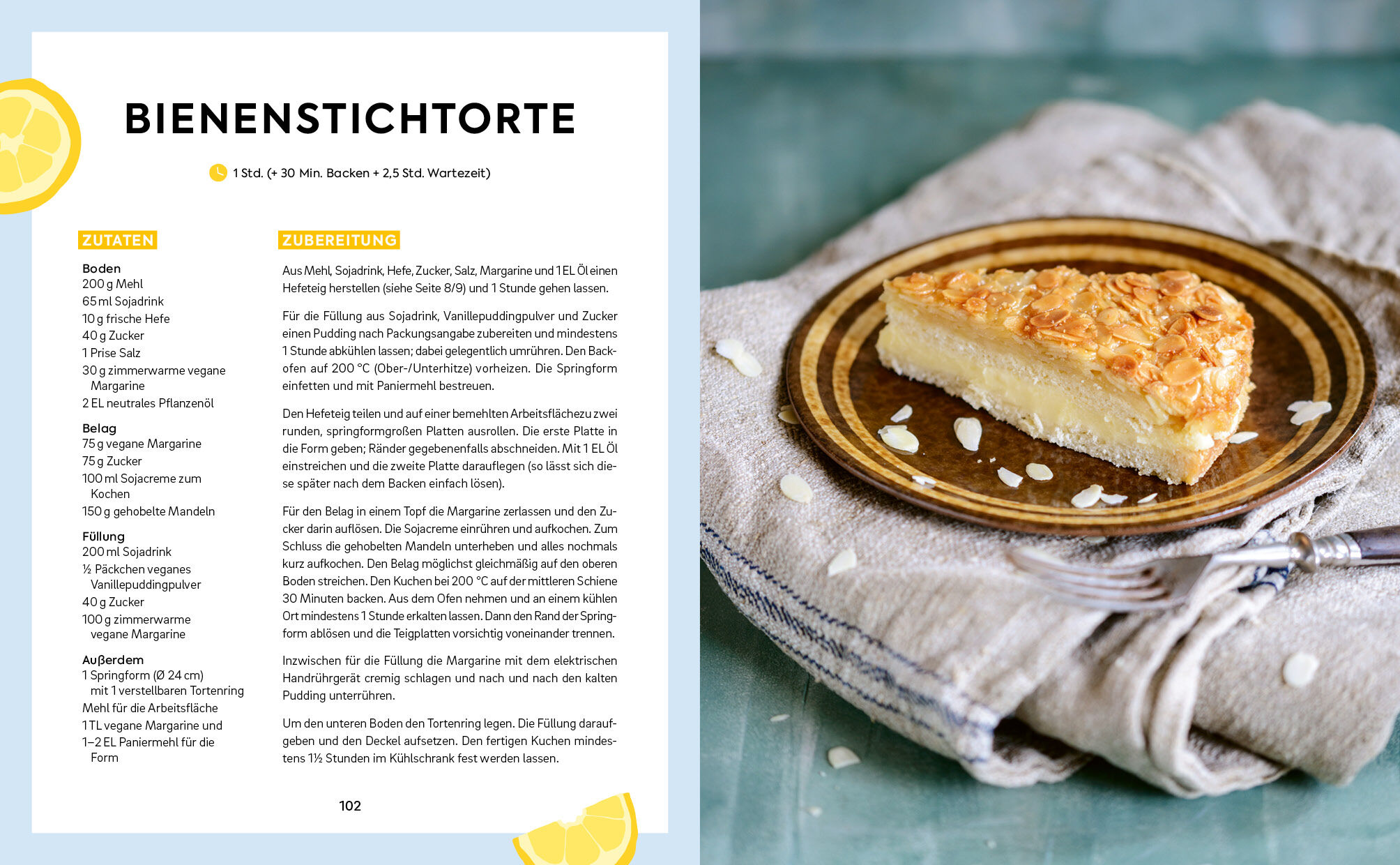 BIENENSTICHTORTE

1 Std. (+ 30 Min. Backen + 2,5 Std. Wartezeit)

ZUTATEN

Boden
200 g Mehl
65 ml Sojadrink
10 g frische Hefe
40 g Zucker
1 Prise Salz
30 g zimmerwarme vegane Margarine
2 EL neutrales Pflanzenöl

Belag
75 g vegane Margarine
75 g Zucker
100 ml Sojacreme zum Kochen
150 g gehobelte Mandeln

Füllung
200 ml Sojadrink
½ Päckchen veganes Vanillepuddingpulver
40 g Zucker
100 g zimmerwarme vegane Margarine

Außerdem
1 Springform (Ø 24 cm) mit 1 verstellbaren Tortenring
Mehl für die Arbeitsfläche
1 TL vegane Margarine und
1–2 EL Paniermehl für die Form

ZUBEREITUNG

Aus Mehl, Sojadrink, Hefe, Zucker, Salz, Margarine und 1 EL Öl einen Hefeteig herstellen (siehe Seite 8/9) und 1 Stunde gehen lassen.

Für die Füllung aus Sojadrink, Vanillepuddingpulver und Zucker einen Pudding nach Packungsangabe zubereiten und mindestens 1 Stunde abkühlen lassen; dabei gelegentlich umrühren. Den Backofen auf 200 °C (Ober-/Unterhitze) vorheizen. Die Springform einfetten und mit Paniermehl bestreuen.

Den Hefeteig teilen und auf einer bemehlten Arbeitsflächezu zwei runden, springformgroßen Platten ausrollen. Die erste Platte in die Form geben; Ränder gegebenenfalls abschneiden. Mit 1 EL Öl einstreichen und die zweite Platte darauflegen (so lässt sich diese später nach dem Backen einfach lösen).

Für den Belag in einem Topf die Margarine zerlassen und den Zucker darin auflösen. Die Sojacreme einrühren und aufkochen. Zum Schluss die gehobelten Mandeln unterheben und alles nochmals kurz aufkochen. Den Belag möglichst gleichmäßig auf den oberen Boden streichen. Den Kuchen bei 200 °C auf der mittleren Schiene 30 Minuten backen. Aus dem Ofen nehmen und an einem kühlen Ort mindestens 1 Stunde erkalten lassen. Dann den Rand der Springform ablösen und die Teigplatten vorsichtig voneinander trennen.

Inzwischen für die Füllung die Margarine mit dem elektrischen Handrührgerät cremig schlagen und nach und nach den kalten Pudding unterrühren.

Um den unteren Boden den Tortenring legen. Die Füllung daraufgeben und den Deckel aufsetzen. Den fertigen Kuchen mindestens 1½ Stunden im Kühlschrank fest werden lassen.

102